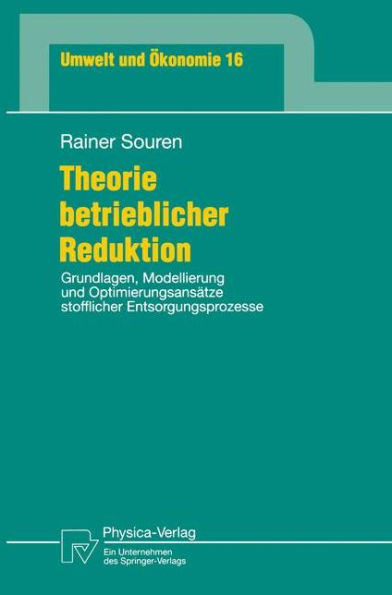 Umwelt und Ökonomie 16

Rainer Souren

Theorie betrieblicher Reduktion

Grundlagen, Modellierung und Optimierungsansätze stofflicher Entsorgungsprozesse

Physica-Verlag
Ein Unternehmen des Springer-Verlags